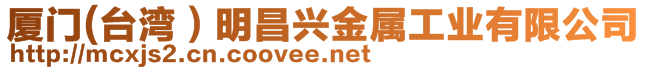 厦门(台湾）明昌兴金属工业有限公司
http://mcxjs2.cn.coovee.net